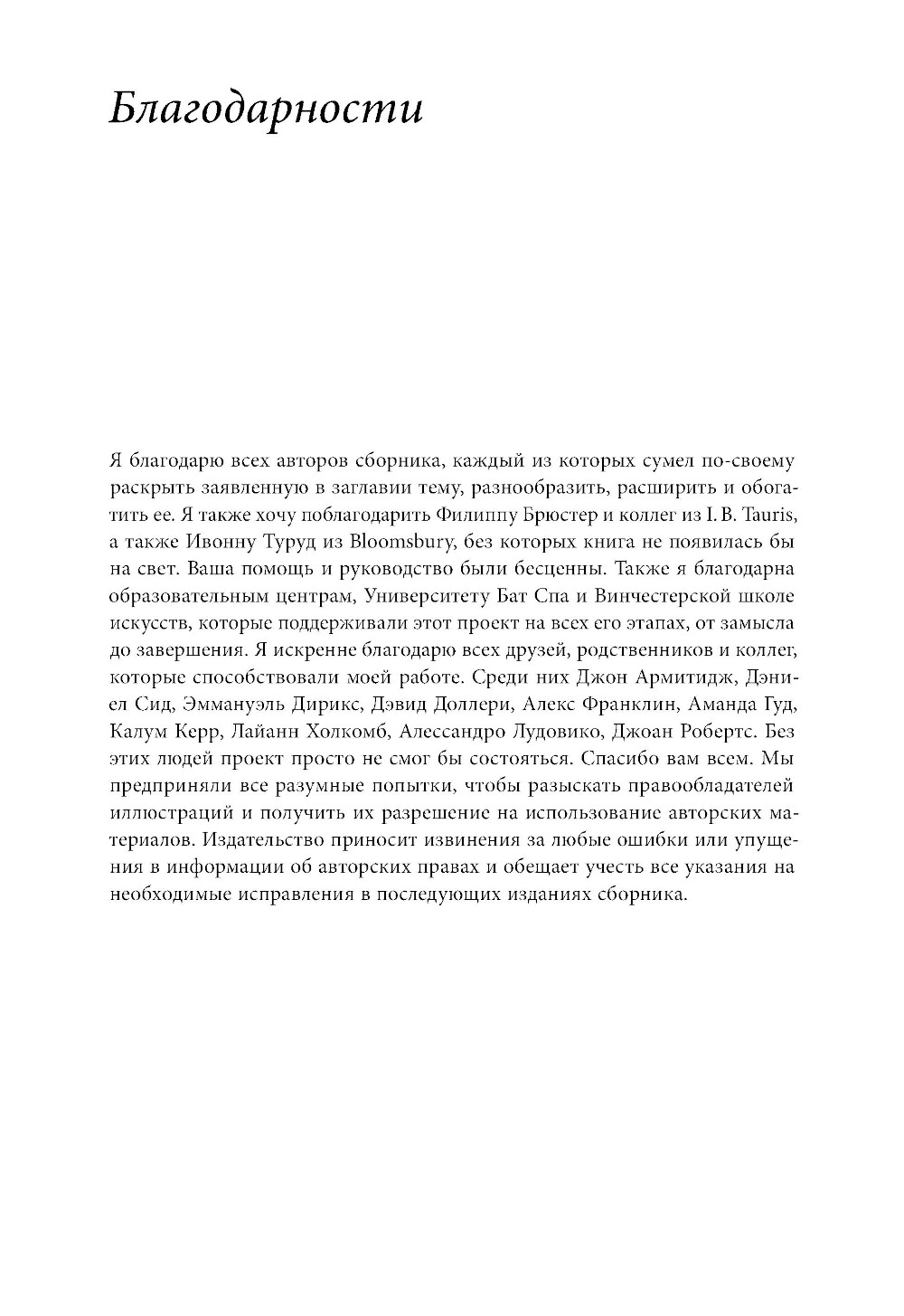 Благодарности

Я благодарю всех авторов сборника, каждый из которых сумел по-своему раскрыть заявленную в заглавии тему, разнообразить, расширить и обогатить ее. Я также хочу поблагодарить Филиппу Брюстер и коллег из I. B. Tauris, а также Ивонну Туруд из Bloomsbury, без которых книга не появилась бы на свет. Ваша помощь и руководство были бесценны. Также я благодарна образовательным центрам, Университету Бат Спа и Винчестерской школе искусств, которые поддерживали этот проект на всех его этапах, от замысла до завершения. Я искренне благодарю всех друзей, родственников и коллег, которые способствовали моей работе. Среди них Джон Армитидж, Дэниел Сид, Эммануэль Дирикс, Дэвид Доллери, Алекс Франклин, Аманда Гуд, Калум Керр, Лайанн Холкомб, Алессандро Лудовико, Джоан Робертс. Без этих людей проект просто не смог бы состояться. Спасибо вам всем. Мы предприняли все разумные попытки, чтобы разыскать правообладателей иллюстраций и получить их разрешение на использование авторских материалов. Издательство приносит извинения за любые ошибки или упущения в информации об авторских правах и обещает учесть все указания на необходимые исправления в последующих изданиях сборника.